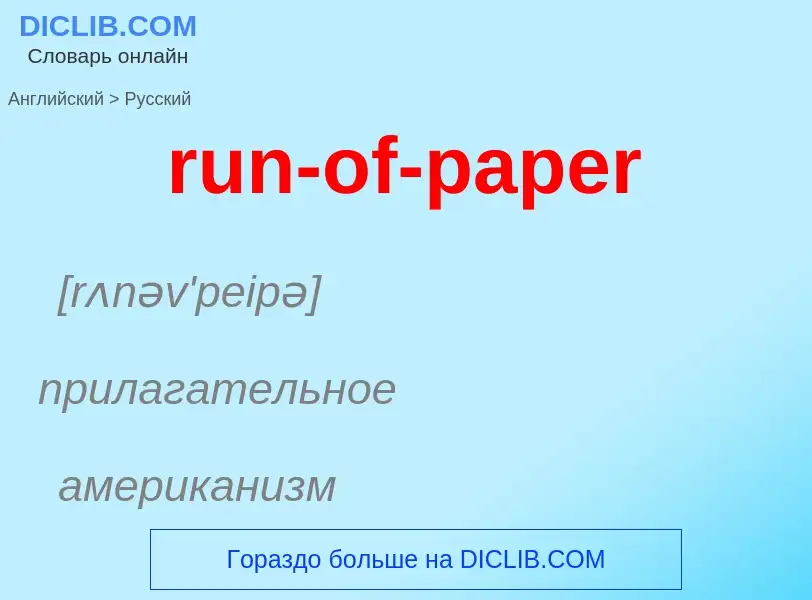 DICLIB.COM
Словарь онлайн

Английский > Русский

run-of-paper

[rʌnəv'peipə]

прилагательное

американизм

Гораздо больше на DICLIB.COM